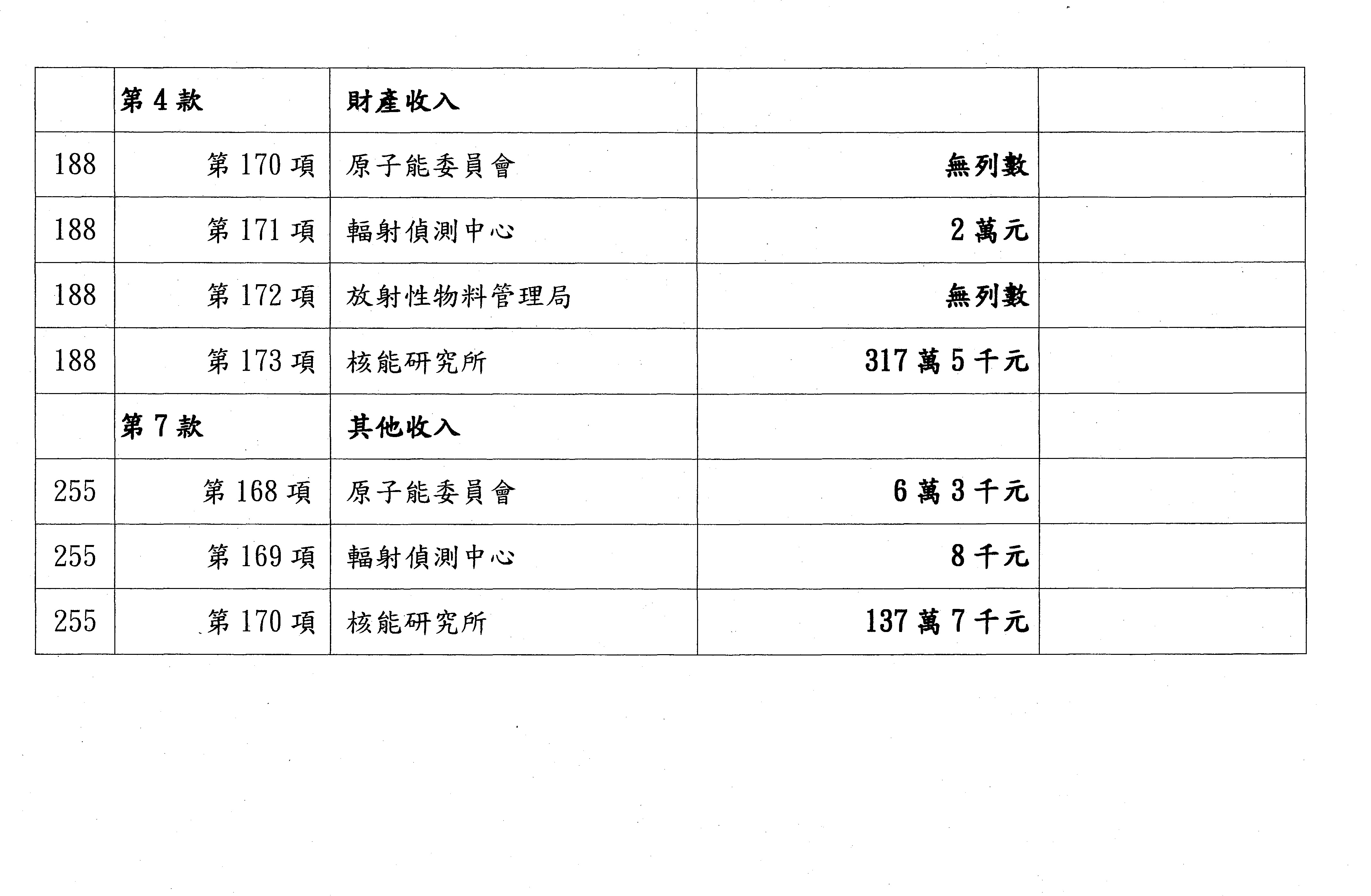 |  | 第4款 | 財產收入 |  |  |
|---|---|---|---|---|
| 188 | 第170項 | 原子能委員會 | 無列數 |  |
| 188 | 第171項 | 輻射偵測中心 | 2萬元 |  |
| 188 | 第172項 | 放射性物料管理局 | 無列數 |  |
| 188 | 第173項 | 核能研究所 | 317萬5千元 |  |
|  | 第7款 | 其他收入 |  |  |
| 255 | 第168項 | 原子能委員會 | 6萬3千元 |  |
| 255 | 第169項 | 輻射偵測中心 | 8千元 |  |
| 255 | 第170項 | 核能研究所 | 137萬7千元 |  |